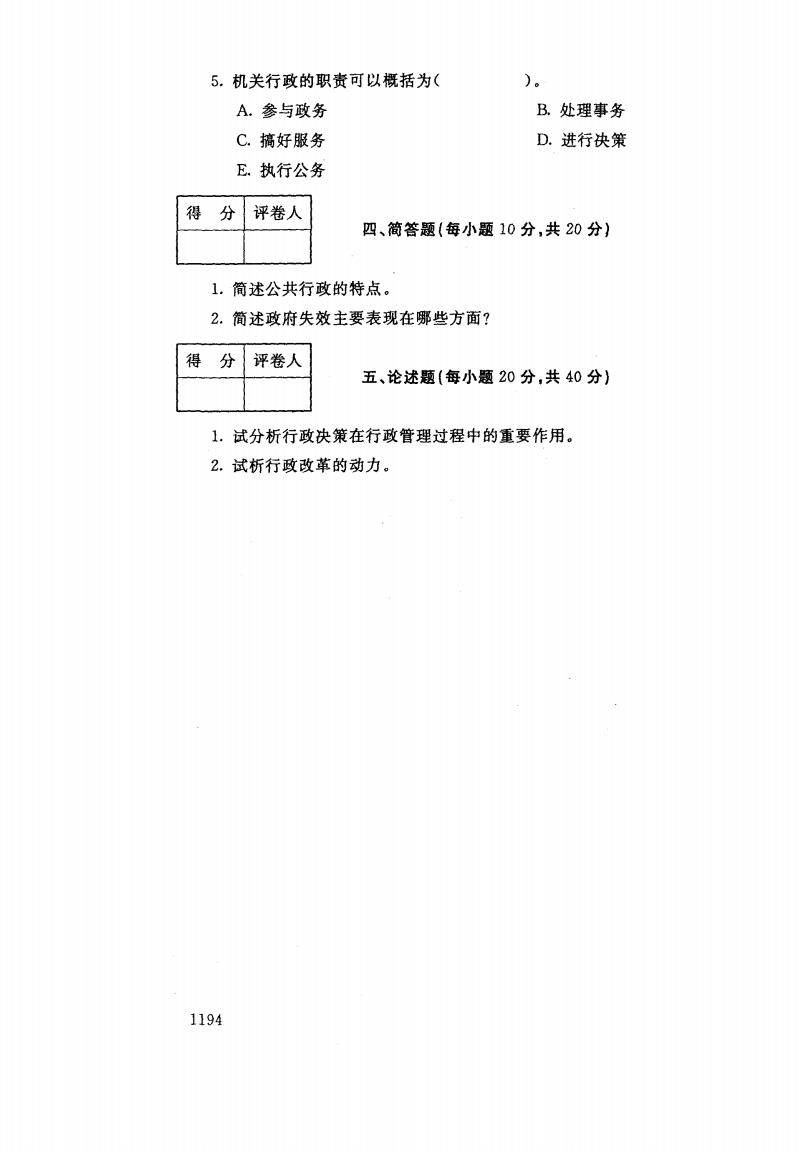 5. 机关行政的职责可以概括为(　　　　)。

A. 参与政务

B. 处理事务

C. 搞好服务

D. 进行决策

E. 执行公务

| 得　分 | 评卷人 |
|---|---|
| | |

四、简答题(每小题 10 分,共 20 分)

1. 简述公共行政的特点。

2. 简述政府失效主要表现在哪些方面?

| 得　分 | 评卷人 |
|---|---|
| | |

五、论述题(每小题 20 分,共 40 分)

1. 试分析行政决策在行政管理过程中的重要作用。

2. 试析行政改革的动力。

1194